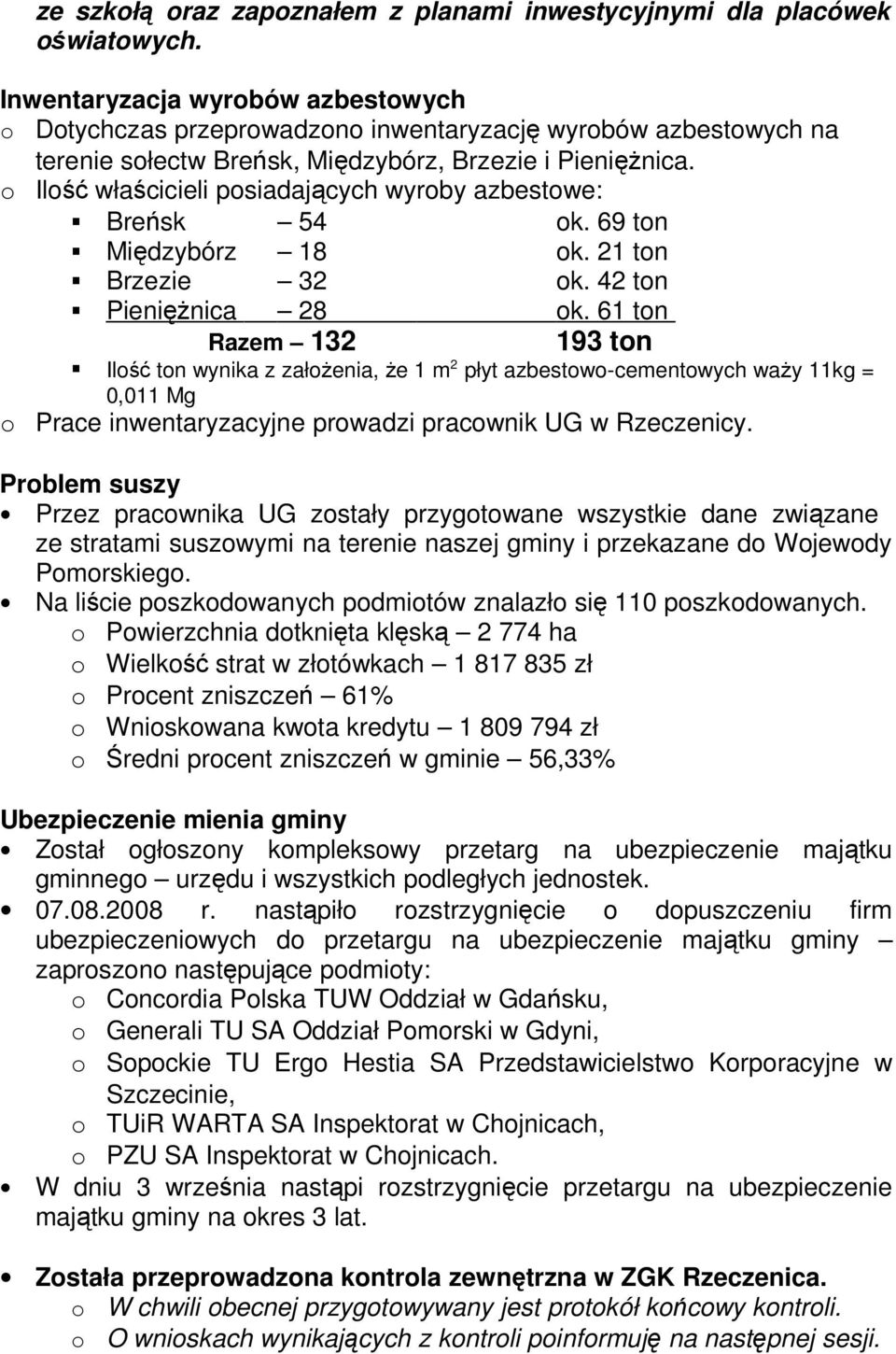 ze szkołą oraz zapoznałem z planami inwestycyjnymi dla placówek oświatowych.

Inwentaryzacja wyrobów azbestowych
o Dotychczas przeprowadzono inwentaryzację wyrobów azbestowych na terenie sołectw Breńsk, Międzybórz, Brzezie i Pieniężnica.
o Ilość właścicieli posiadających wyroby azbestowe:
▪ Breńsk – 54 ok. 69 ton
▪ Międzybórz – 18 ok. 21 ton
▪ Brzezie – 32 ok. 42 ton
▪ Pieniężnica – 28 ok. 61 ton
Razem – 132 193 ton
▪ Ilość ton wynika z założenia, że 1 $m^2$ płyt azbestowo-cementowych waży 11kg = 0,011 Mg
o Prace inwentaryzacyjne prowadzi pracownik UG w Rzeczenicy.

Problem suszy
• Przez pracownika UG zostały przygotowane wszystkie dane związane ze stratami suszowymi na terenie naszej gminy i przekazane do Wojewody Pomorskiego.
• Na liście poszkodowanych podmiotów znalazło się 110 poszkodowanych.
o Powierzchnia dotknięta klęską – 2 774 ha
o Wielkość strat w złotówkach – 1 817 835 zł
o Procent zniszczeń – 61%
o Wnioskowana kwota kredytu – 1 809 794 zł
o Średni procent zniszczeń w gminie – 56,33%

Ubezpieczenie mienia gminy
• Został ogłoszony kompleksowy przetarg na ubezpieczenie majątku gminnego – urzędu i wszystkich podległych jednostek.
• 07.08.2008 r. nastąpiło rozstrzygnięcie o dopuszczeniu firm ubezpieczeniowych do przetargu na ubezpieczenie majątku gminy – zaproszono następujące podmioty:
o Concordia Polska TUW Oddział w Gdańsku,
o Generali TU SA Oddział Pomorski w Gdyni,
o Sopockie TU Ergo Hestia SA Przedstawicielstwo Korporacyjne w Szczecinie,
o TUiR WARTA SA Inspektorat w Chojnicach,
o PZU SA Inspektorat w Chojnicach.
• W dniu 3 września nastąpi rozstrzygnięcie przetargu na ubezpieczenie majątku gminy na okres 3 lat.

• Została przeprowadzona kontrola zewnętrzna w ZGK Rzeczenica.
o W chwili obecnej przygotowywany jest protokół końcowy kontroli.
o O wnioskach wynikających z kontroli poinformuję na następnej sesji.